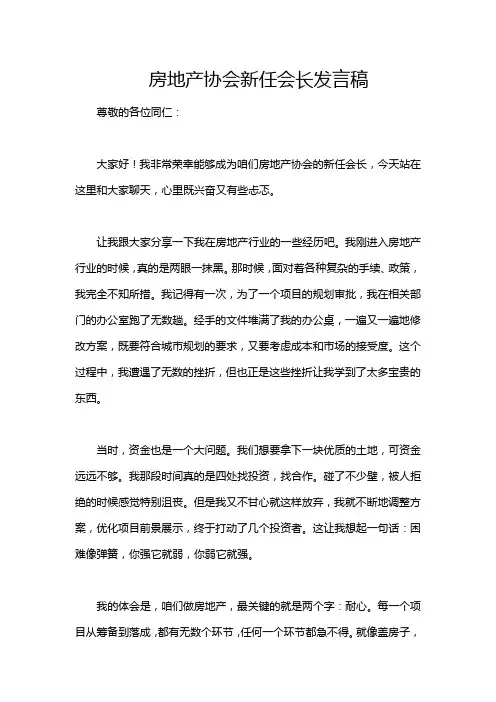 房地产协会新任会长发言稿

尊敬的各位同仁：

大家好！我非常荣幸能够成为咱们房地产协会的新任会长，今天站在这里和大家聊天，心里既兴奋又有些忐忑。

让我跟大家分享一下我在房地产行业的一些经历吧。我刚进入房地产行业的时候，真的是两眼一抹黑。那时候，面对着各种复杂的手续、政策，我完全不知所措。我记得有一次，为了一个项目的规划审批，我在相关部门的办公室跑了无数趟。经手的文件堆满了我的办公桌，一遍又一遍地修改方案，既要符合城市规划的要求，又要考虑成本和市场的接受度。这个过程中，我遭遇了无数的挫折，但也正是这些挫折让我学到了太多宝贵的东西。

当时，资金也是一个大问题。我们想要拿下一块优质的土地，可资金远远不够。我那段时间真的是四处找投资，找合作。碰了不少壁，被人拒绝的时候感觉特别沮丧。但是我又不甘心就这样放弃，我就不断地调整方案，优化项目前景展示，终于打动了几个投资者。这让我想起一句话：困难像弹簧，你强它就弱，你弱它就强。

我的体会是，咱们做房地产，最关键的就是两个字：耐心。每一个项目从筹备到落成，都有无数个环节，任何一个环节都急不得。就像盖房子，